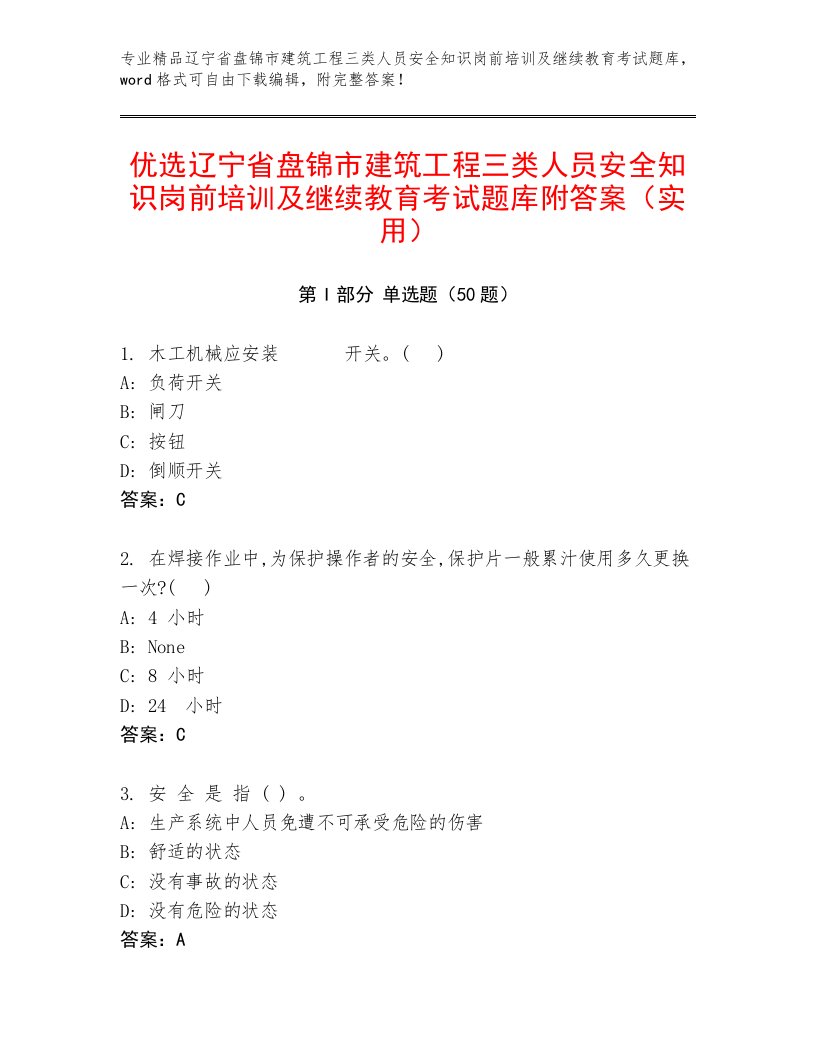 专业精品辽宁省盘锦市建筑工程三类人员安全知识岗前培训及继续教育考试题库，word格式可自由下载编辑，附完整答案！

优选辽宁省盘锦市建筑工程三类人员安全知识岗前培训及继续教育考试题库附答案（实用）

第Ⅰ部分 单选题（50题）

1. 木工机械应安装　　　开关。(　)
A: 负荷开关
B: 闸刀
C: 按钮
D: 倒顺开关
答案：C

2. 在焊接作业中,为保护操作者的安全,保护片一般累汁使用多久更换一次?(　)
A: 4 小时
B: None
C: 8 小时
D: 24 小时
答案：C

3. 安 全 是 指 ( ) 。
A: 生产系统中人员免遭不可承受危险的伤害
B: 舒适的状态
C: 没有事故的状态
D: 没有危险的状态
答案：A